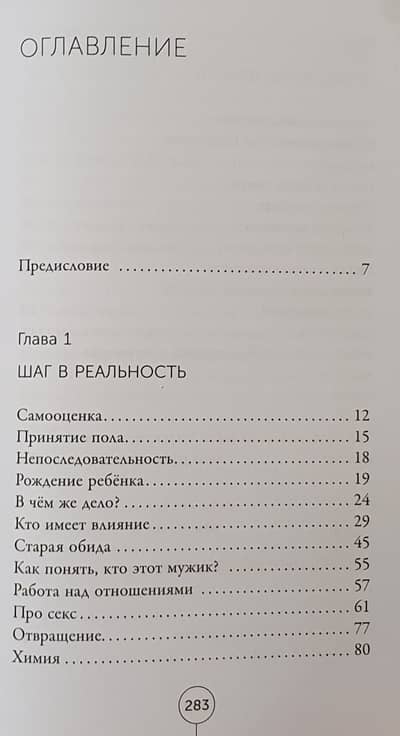 ОГЛАВЛЕНИЕ

Предисловие 7

Глава 1

ШАГ В РЕАЛЬНОСТЬ

Самооценка 12
Принятие пола 15
Непоследовательность 18
Рождение ребёнка 19
В чём же дело? 24
Кто имеет влияние 29
Старая обида 45
Как понять, кто этот мужик? 55
Работа над отношениями 57
Про секс 61
Отвращение 77
Химия 80

283